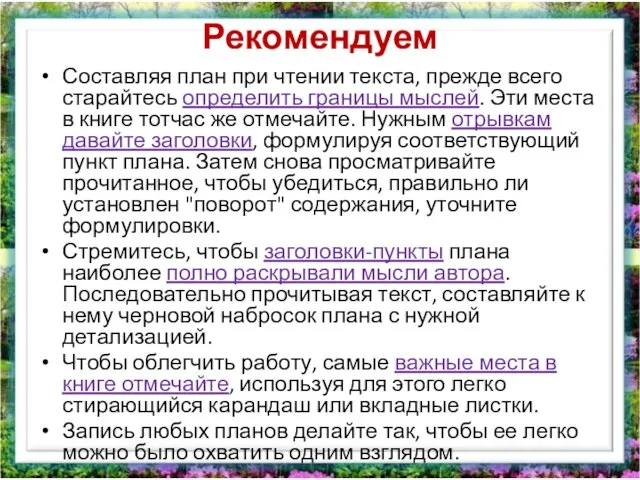 Рекомендуем

• Составляя план при чтении текста, прежде всего старайтесь определить границы мыслей. Эти места в книге тотчас же отмечайте. Нужным отрывкам давайте заголовки, формулируя соответствующий пункт плана. Затем снова просматривайте прочитанное, чтобы убедиться, правильно ли установлен "поворот" содержания, уточните формулировки.

• Стремитесь, чтобы заголовки-пункты плана наиболее полно раскрывали мысли автора. Последовательно прочитывая текст, составляйте к нему черновой набросок плана с нужной детализацией.

• Чтобы облегчить работу, самые важные места в книге отмечайте, используя для этого легко стирающийся карандаш или вкладные листки.

• Запись любых планов делайте так, чтобы ее легко можно было охватить одним взглядом.